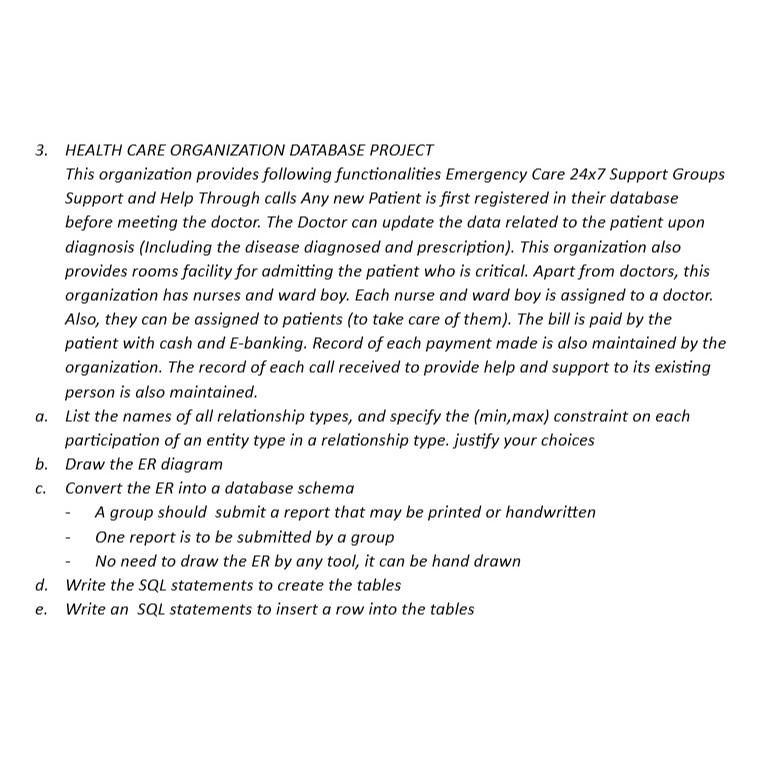 3. HEALTH CARE ORGANIZATION DATABASE PROJECT
This organization provides following functionalities Emergency Care 24x7 Support Groups Support and Help Through calls Any new Patient is first registered in their database before meeting the doctor. The Doctor can update the data related to the patient upon diagnosis (Including the disease diagnosed and prescription). This organization also provides rooms facility for admitting the patient who is critical. Apart from doctors, this organization has nurses and ward boy. Each nurse and ward boy is assigned to a doctor. Also, they can be assigned to patients (to take care of them). The bill is paid by the patient with cash and E-banking. Record of each payment made is also maintained by the organization. The record of each call received to provide help and support to its existing person is also maintained.

a. List the names of all relationship types, and specify the (min,max) constraint on each participation of an entity type in a relationship type. justify your choices

b. Draw the ER diagram

c. Convert the ER into a database schema

- A group should submit a report that may be printed or handwritten
- One report is to be submitted by a group
- No need to draw the ER by any tool, it can be hand drawn

d. Write the SQL statements to create the tables

e. Write an SQL statements to insert a row into the tables